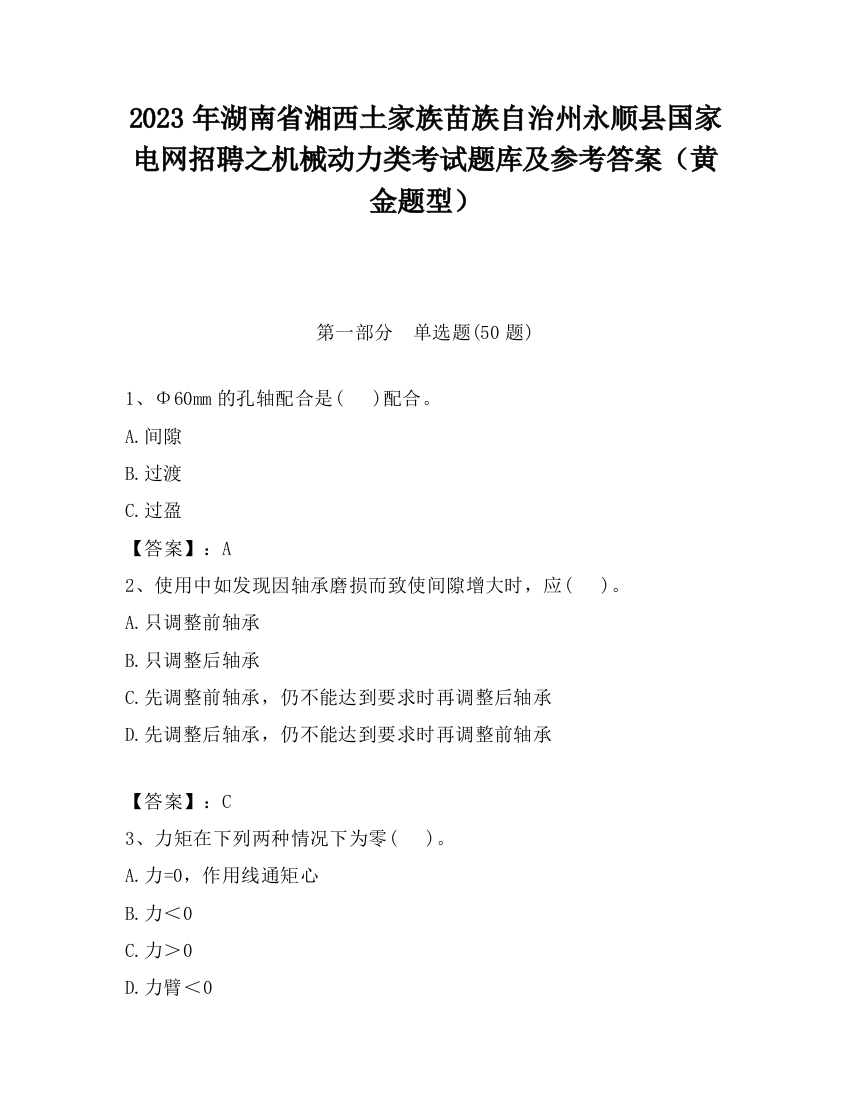 2023 年湖南省湘西土家族苗族自治州永顺县国家电网招聘之机械动力类考试题库及参考答案（黄金题型）

第一部分　单选题(50 题)

1、Φ60mm 的孔轴配合是(　 )配合。

A.间隙

B.过渡

C.过盈

【答案】：A

2、使用中如发现因轴承磨损而致使间隙增大时，应(　 )。

A.只调整前轴承

B.只调整后轴承

C.先调整前轴承，仍不能达到要求时再调整后轴承

D.先调整后轴承，仍不能达到要求时再调整前轴承

【答案】：C

3、力矩在下列两种情况下为零(　 )。

A.力=0，作用线通矩心

B.力＜0

C.力＞0

D.力臂＜0